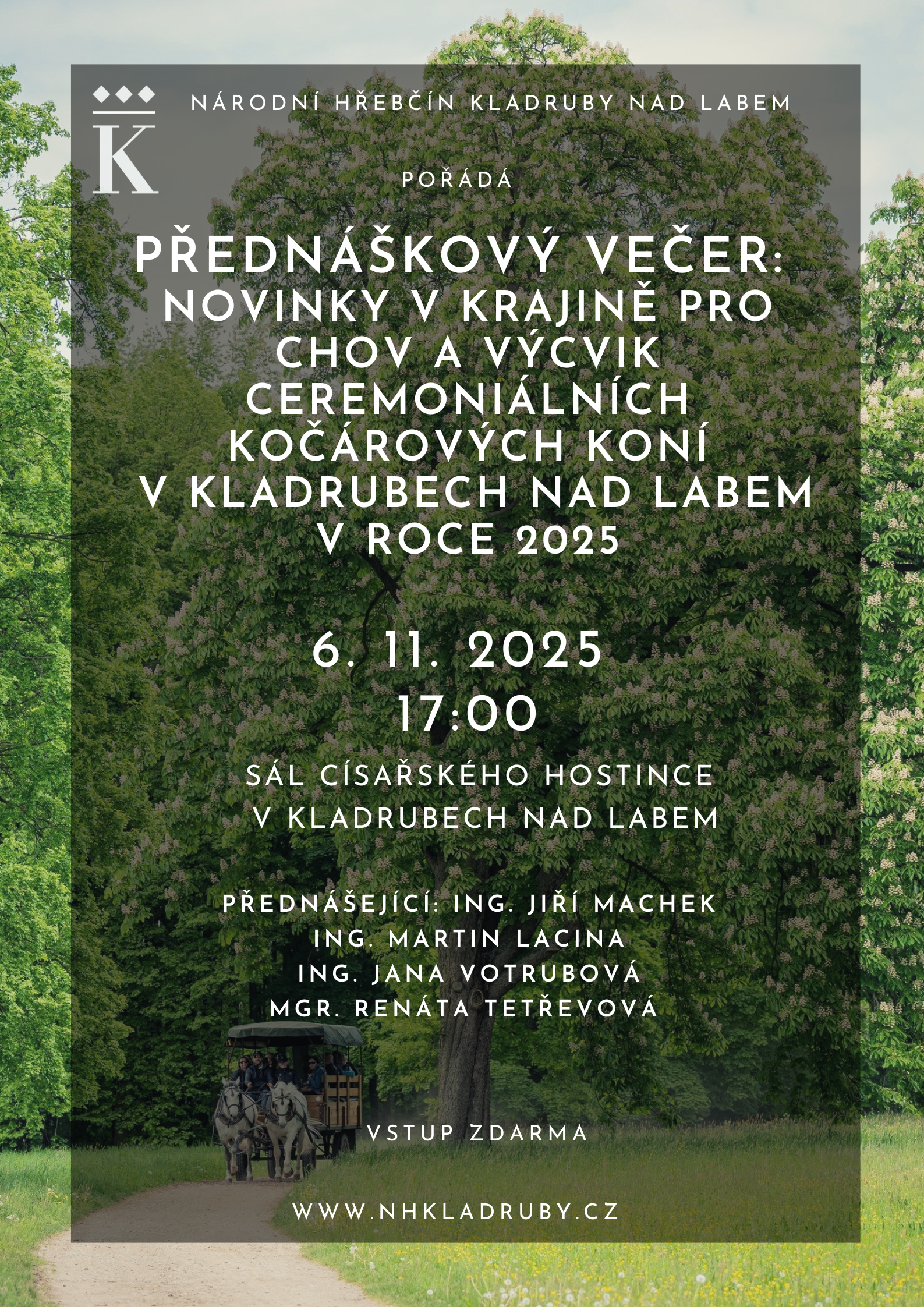 K

NÁRODNÍ HŘEBČÍN KLADRUBY NAD LABEM

POŘÁDÁ

PŘEDNÁŠKOVÝ VEČER:
NOVINKY V KRAJINĚ PRO
CHOV A VÝCVIK
CEREMONIÁLNÍCH
KOČÁROVÝCH KONÍ
V KLADRUBECH NAD LABEM
V ROCE 2025

6. 11. 2025
17:00

SÁL CÍSAŘSKÉHO HOSTINCE
V KLADRUBECH NAD LABEM

PŘEDNÁŠEJÍCÍ: ING. JIŘÍ MACHEK
ING. MARTIN LACINA
ING. JANA VOTRUBOVÁ
MGR. RENÁTA TETŘEVOVÁ

VSTUP ZDARMA

WWW.NHKLADRUBY.CZ